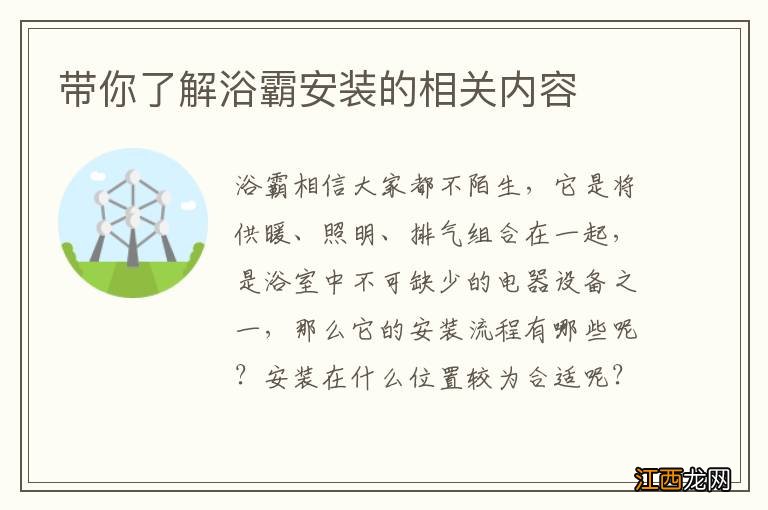 带你了解浴霸安装的相关内容

浴霸相信大家都不陌生，它是将供暖、照明、排气组合在一起，是浴室中不可缺少的电器设备之一，那么它的安装流程有哪些呢？安装在什么位置较为合适呢？

江西龙网